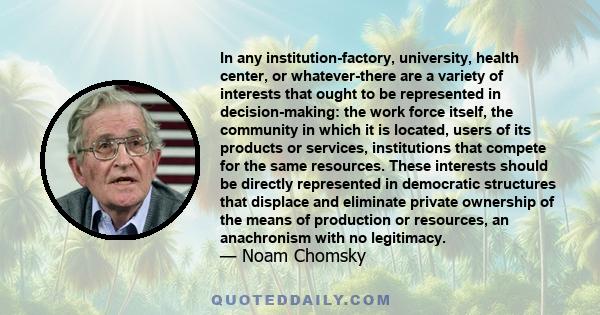 In any institution-factory, university, health center, or whatever-there are a variety of interests that ought to be represented in decision-making: the work force itself, the community in which it is located, users of its products or services, institutions that compete for the same resources. These interests should be directly represented in democratic structures that displace and eliminate private ownership of the means of production or resources, an anachronism with no legitimacy.
— Noam Chomsky

QUOTEDDAILY.COM